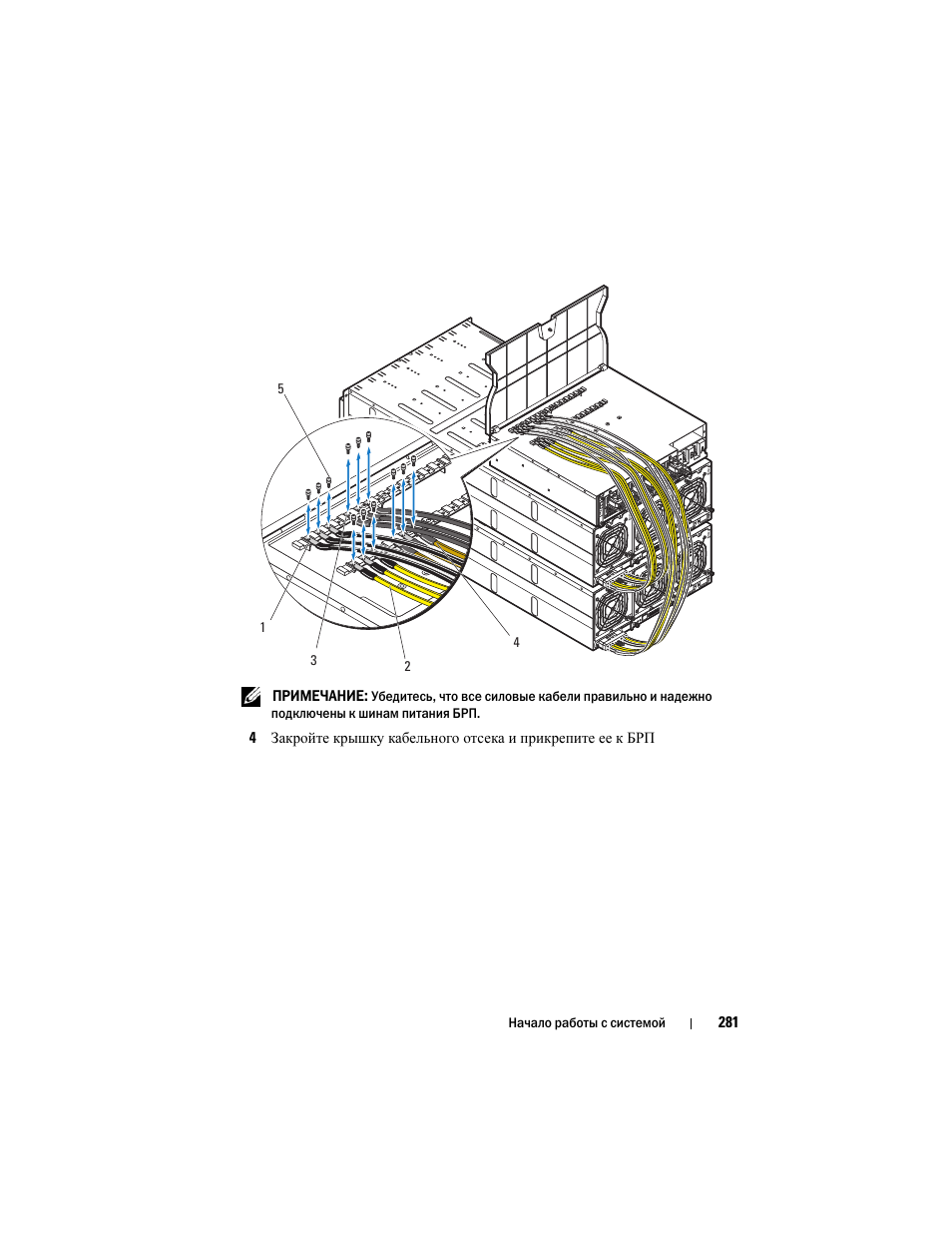 5

1

3

2

4

ПРИМЕЧАНИЕ: Убедитесь, что все силовые кабели правильно и надежно подключены к шинам питания БРП.

4 Закройте крышку кабельного отсека и прикрепите ее к БРП

Начало работы с системой | 281